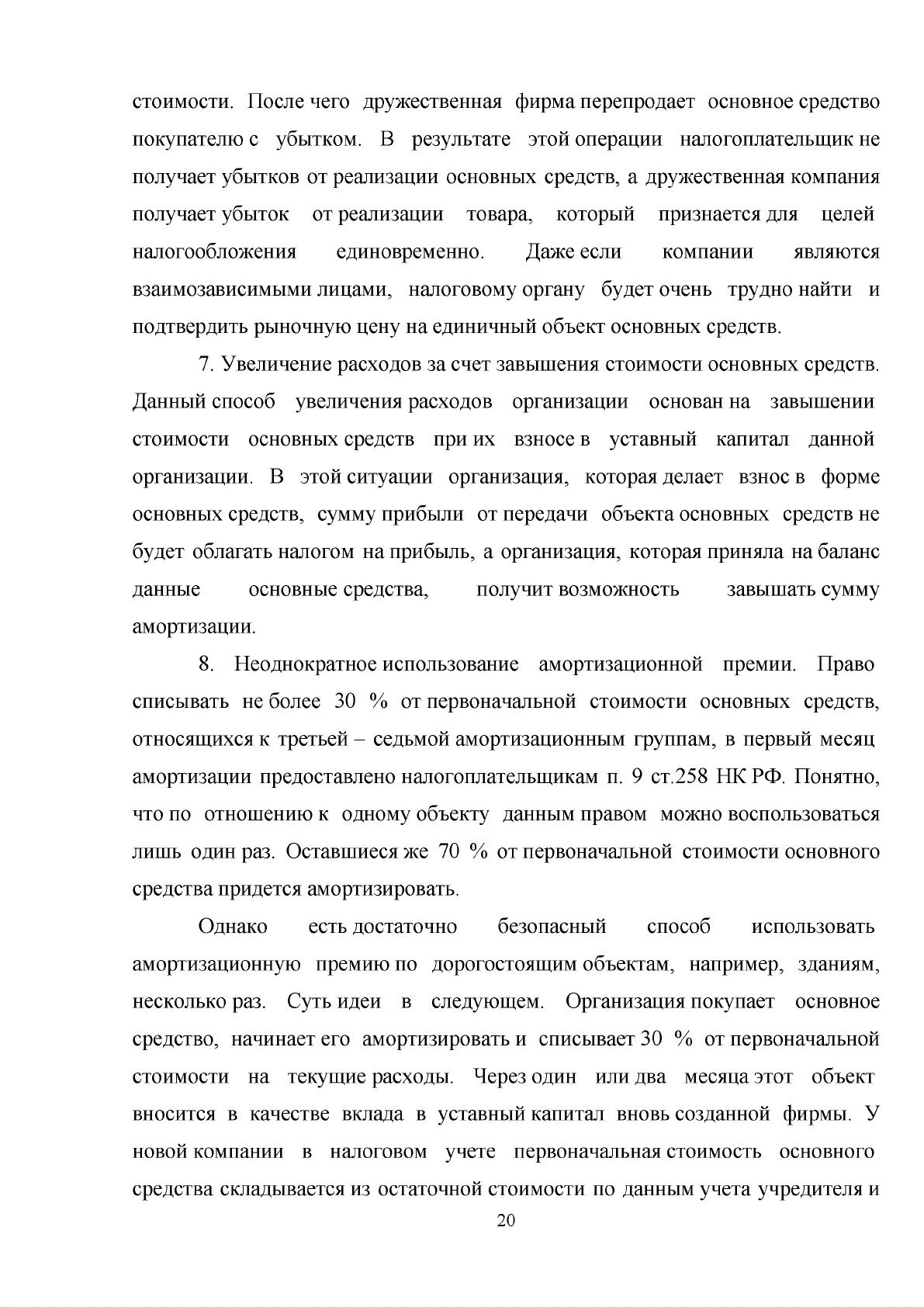 стоимости. После чего дружественная фирма перепродает основное средство покупателю с убытком. В результате этой операции налогоплательщик не получает убытков от реализации основных средств, а дружественная компания получает убыток от реализации товара, который признается для целей налогообложения единовременно. Даже если компании являются взаимозависимыми лицами, налоговому органу будет очень трудно найти и подтвердить рыночную цену на единичный объект основных средств.

7. Увеличение расходов за счет завышения стоимости основных средств. Данный способ увеличения расходов организации основан на завышении стоимости основных средств при их взносе в уставный капитал данной организации. В этой ситуации организация, которая делает взнос в форме основных средств, сумму прибыли от передачи объекта основных средств не будет облагать налогом на прибыль, а организация, которая приняла на баланс данные основные средства, получит возможность завышать сумму амортизации.

8. Неоднократное использование амортизационной премии. Право списывать не более 30 % от первоначальной стоимости основных средств, относящихся к третьей – седьмой амортизационным группам, в первый месяц амортизации предоставлено налогоплательщикам п. 9 ст.258 НК РФ. Понятно, что по отношению к одному объекту данным правом можно воспользоваться лишь один раз. Оставшиеся же 70 % от первоначальной стоимости основного средства придется амортизировать.

Однако есть достаточно безопасный способ использовать амортизационную премию по дорогостоящим объектам, например, зданиям, несколько раз. Суть идеи в следующем. Организация покупает основное средство, начинает его амортизировать и списывает 30 % от первоначальной стоимости на текущие расходы. Через один или два месяца этот объект вносится в качестве вклада в уставный капитал вновь созданной фирмы. У новой компании в налоговом учете первоначальная стоимость основного средства складывается из остаточной стоимости по данным учета учредителя и

20